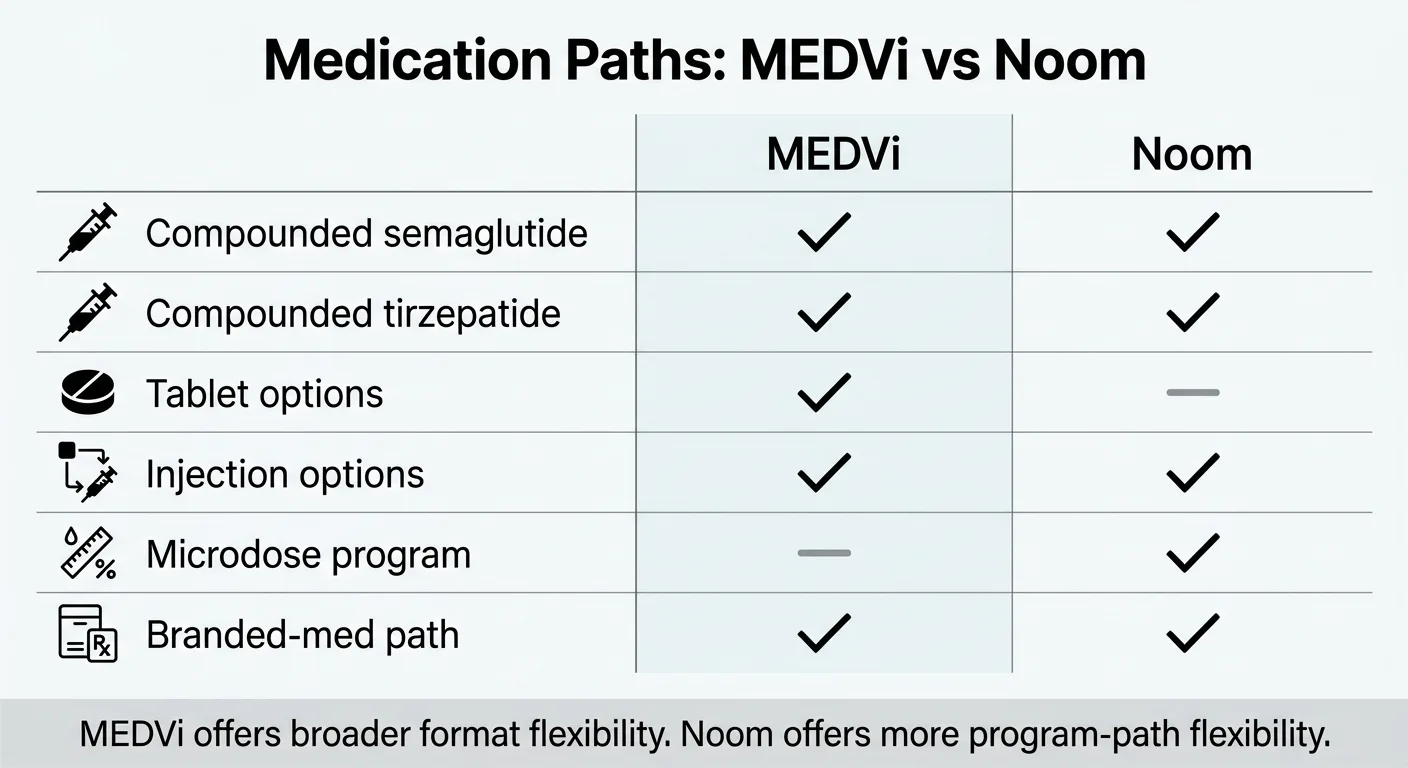 Medication Paths: MEDVi vs Noom

|  | MEDVi | Noom |
|---|---|---|
| Compounded semaglutide | ✓ | ✓ |
| Compounded tirzepatide | ✓ | ✓ |
| Tablet options | ✓ | — |
| Injection options | ✓ | ✓ |
| Microdose program | — | ✓ |
| Branded-med path | ✓ | ✓ |

MEDVi offers broader format flexibility. Noom offers more program-path flexibility.